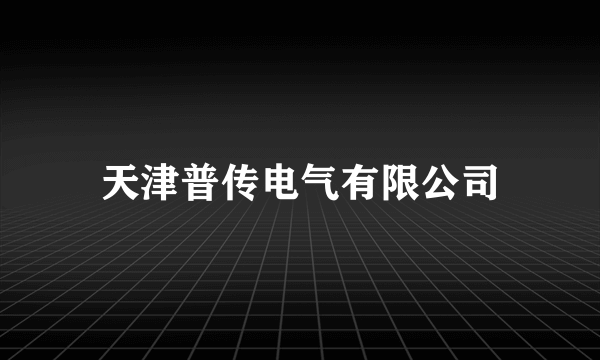 天津普传电气有限公司